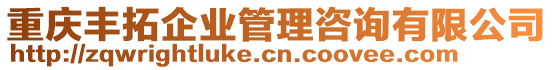 重庆丰拓企业管理咨询有限公司
http://zqwrightluke.cn.coovee.com